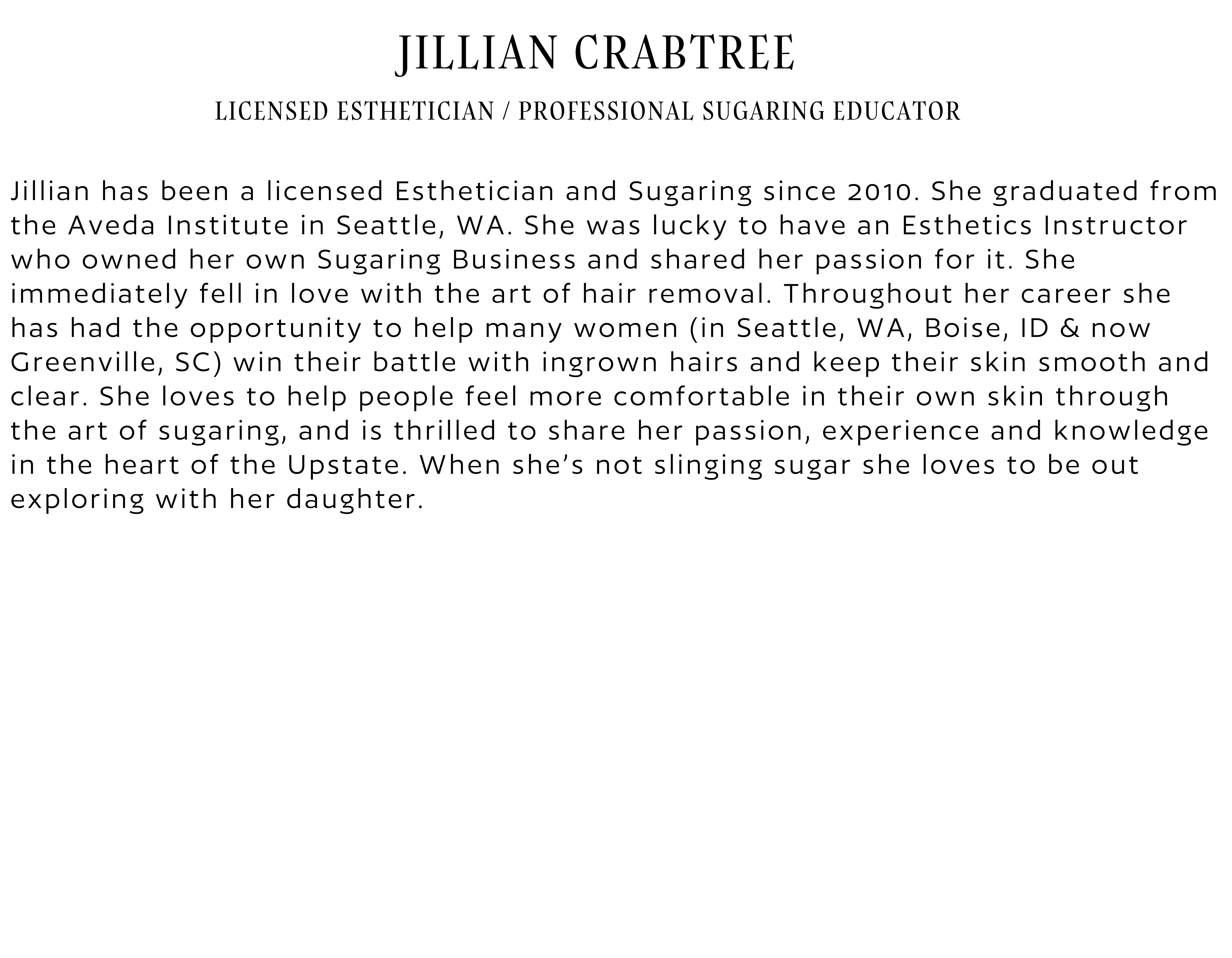 JILLIAN CRABTREE

LICENSED ESTHETICIAN / PROFESSIONAL SUGARING EDUCATOR

Jillian has been a licensed Esthetician and Sugaring since 2010. She graduated from the Aveda Institute in Seattle, WA. She was lucky to have an Esthetics Instructor who owned her own Sugaring Business and shared her passion for it. She immediately fell in love with the art of hair removal. Throughout her career she has had the opportunity to help many women (in Seattle, WA, Boise, ID & now Greenville, SC) win their battle with ingrown hairs and keep their skin smooth and clear. She loves to help people feel more comfortable in their own skin through the art of sugaring, and is thrilled to share her passion, experience and knowledge in the heart of the Upstate. When she's not slinging sugar she loves to be out exploring with her daughter.